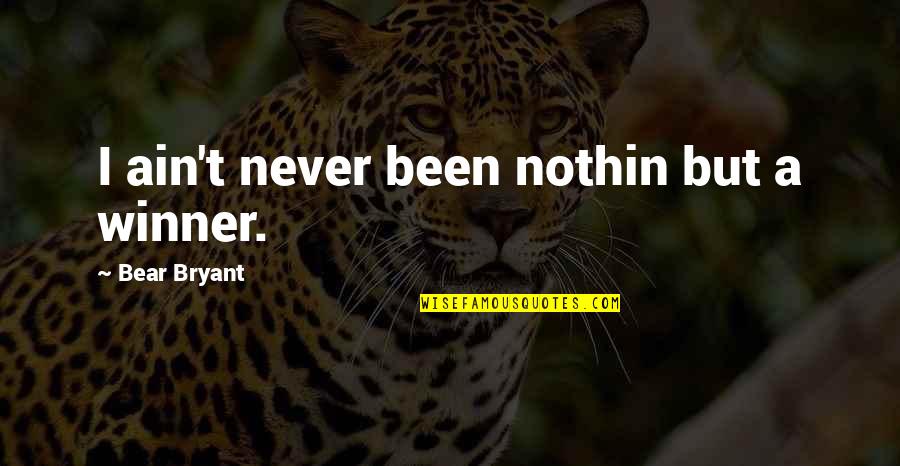 I ain't never been nothin but a winner.

~ Bear Bryant

WISEFAMOUSQUOTES.COM